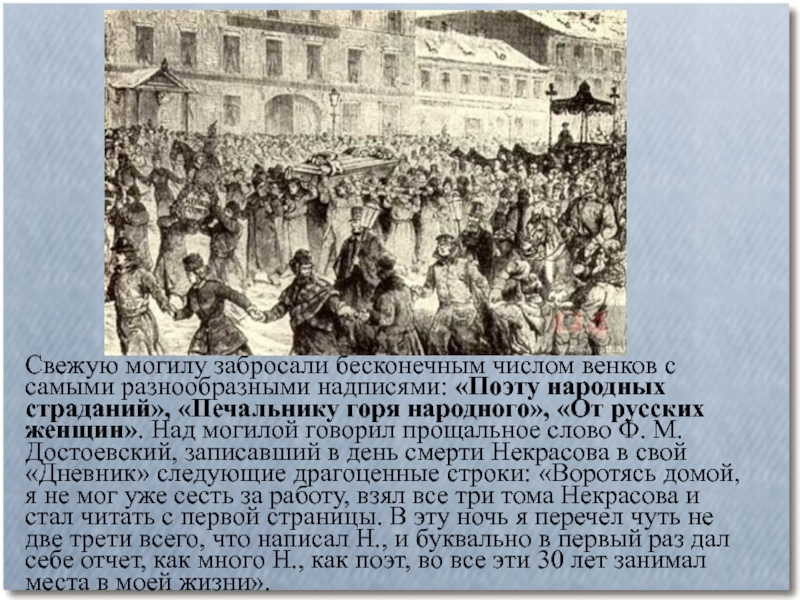 Свежую могилу забросали бесконечным числом венков с самыми разнообразными надписями: «Поэту народных страданий», «Печальнику горя народного», «От русских женщин». Над могилой говорил прощальное слово Ф. М. Достоевский, записавший в день смерти Некрасова в свой «Дневник» следующие драгоценные строки: «Воротясь домой, я не мог уже сесть за работу, взял все три тома Некрасова и стал читать с первой страницы. В эту ночь я перечел чуть не две трети всего, что написал Н., и буквально в первый раз дал себе отчет, как много Н., как поэт, во все эти 30 лет занимал места в моей жизни».